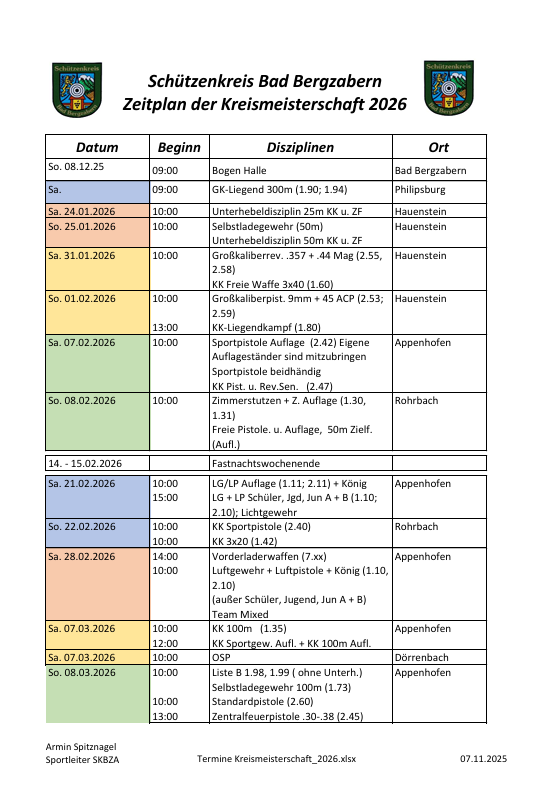 Schützenkreis Bad Bergzabern

Schützenkreis Bad Bergzabern
Zeitplan der Kreismeisterschaft 2026

Schützenkreis Bad Bergzabern

| Datum | Beginn | Disziplinen | Ort |
|---|---|---|---|
| So. 08.12.25 | 09:00 | Bogen Halle | Bad Bergzabern |
| Sa. | 09:00 | GK-Liegend 300m (1.90; 1.94) | Philipsburg |
| Sa. 24.01.2026 | 10:00 | Unterhebeldisziplin 25m KK u. ZF | Hauenstein |
| So. 25.01.2026 | 10:00 | Selbstladegewehr (50m) Unterhebeldisziplin 50m KK u. ZF | Hauenstein |
| Sa. 31.01.2026 | 10:00 | Großkaliberrev. .357 + .44 Mag (2.55, 2.58) KK Freie Waffe 3x40 (1.60) | Hauenstein |
| So. 01.02.2026 | 10:00 13:00 | Großkaliberpist. 9mm + 45 ACP (2.53; 2.59) KK-Liegendkampf (1.80) | Hauenstein |
| Sa. 07.02.2026 | 10:00 | Sportpistole Auflage (2.42) Eigene Auflageständer sind mitzubringen Sportpistole beidhändig KK Pist. u. Rev.Sen. (2.47) | Appenhofen |
| So. 08.02.2026 | 10:00 | Zimmerstutzen + Z. Auflage (1.30, 1.31) Freie Pistole. u. Auflage, 50m Zielf. (Aufl.) | Rohrbach |
| 14. - 15.02.2026 | | Fastnachtswochenende | |
| Sa. 21.02.2026 | 10:00 15:00 | LG/LP Auflage (1.11; 2.11) + König LG + LP Schüler, Jgd, Jun A + B (1.10; 2.10); Lichtgewehr | Appenhofen |
| So. 22.02.2026 | 10:00 10:00 | KK Sportpistole (2.40) KK 3x20 (1.42) | Rohrbach |
| Sa. 28.02.2026 | 14:00 10:00 | Vorderladerwaffen (7.xx) Luftgewehr + Luftpistole + König (1.10, 2.10) (außer Schüler, Jugend, Jun A + B) Team Mixed | Appenhofen |
| Sa. 07.03.2026 | 10:00 12:00 | KK 100m (1.35) KK Sportgew. Aufl. + KK 100m Aufl. | Appenhofen |
| Sa. 07.03.2026 | 10:00 | OSP | Dörrenbach |
| So. 08.03.2026 | 10:00 10:00 13:00 | Liste B 1.98, 1.99 ( ohne Unterh.) Selbstladegewehr 100m (1.73) Standardpistole (2.60) Zentralfeuerpistole .30-.38 (2.45) | Appenhofen |

Armin Spitznagel
Sportleiter SKBZA

Termine Kreismeisterschaft_2026.xlsx

07.11.2025